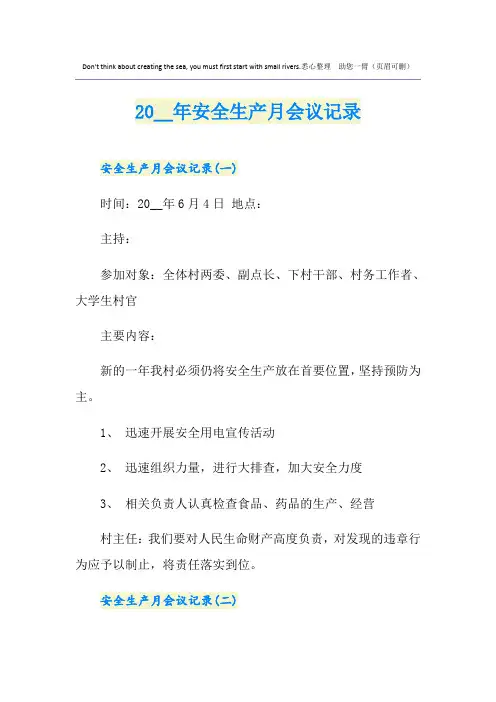 Don't think about creating the sea, you must first start with small rivers.悉心整理 助您一臂（页眉可删）

20__年安全生产月会议记录

安全生产月会议记录(一)

时间：20__年6月4日 地点：

主持：

参加对象：全体村两委、副点长、下村干部、村务工作者、大学生村官

主要内容：

新的一年我村必须仍将安全生产放在首要位置，坚持预防为主。

1、 迅速开展安全用电宣传活动

2、 迅速组织力量，进行大排查，加大安全力度

3、 相关负责人认真检查食品、药品的生产、经营

村主任：我们要对人民生命财产高度负责，对发现的违章行为应予以制止，将责任落实到位。

安全生产月会议记录(二)